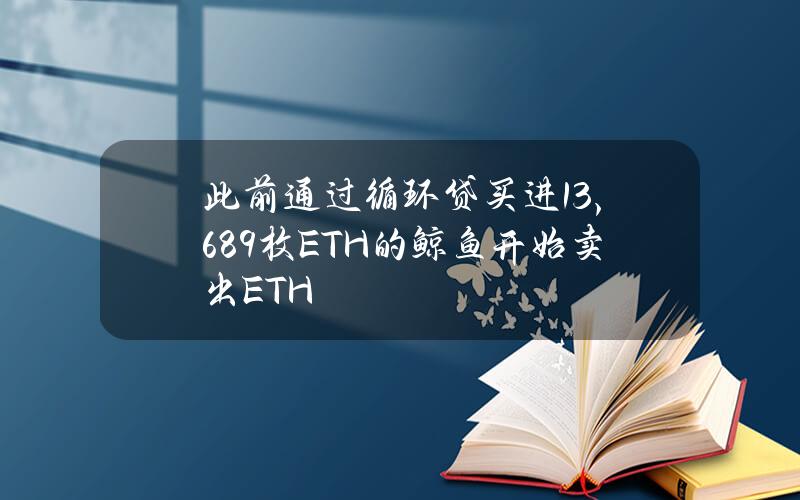 此前通过循环贷买进13,689枚ETH的鲸鱼开始卖出ETH